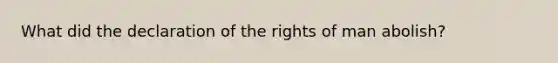 What did the declaration of the rights of man abolish?